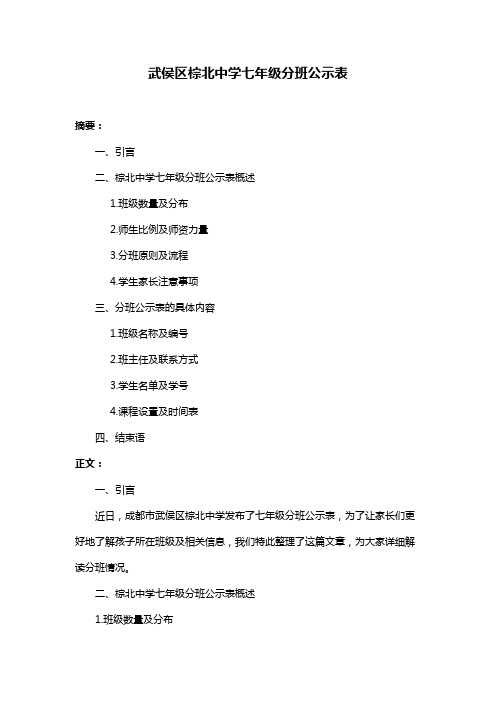 武侯区棕北中学七年级分班公示表

摘要：

一、引言

二、棕北中学七年级分班公示表概述

1.班级数量及分布

2.师生比例及师资力量

3.分班原则及流程

4.学生家长注意事项

三、分班公示表的具体内容

1.班级名称及编号

2.班主任及联系方式

3.学生名单及学号

4.课程设置及时间表

四、结束语

正文：

一、引言

近日，成都市武侯区棕北中学发布了七年级分班公示表，为了让家长们更好地了解孩子所在班级及相关信息，我们特此整理了这篇文章，为大家详细解读分班情况。

二、棕北中学七年级分班公示表概述

1.班级数量及分布